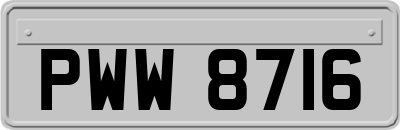 PWW 8716